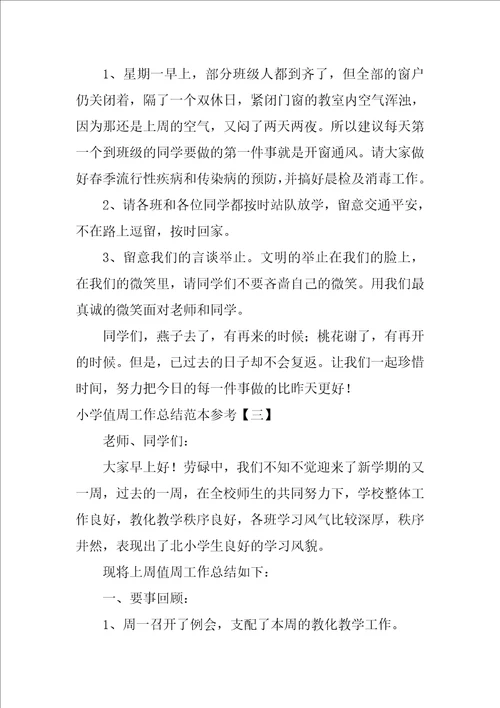 1、星期一早上，部分班级人都到齐了，但全部的窗户仍关闭着，隔了一个双休日，紧闭门窗的教室内空气浑浊，因为那还是上周的空气，又闷了两天两夜。所以建议每天第一个到班级的同学要做的第一件事就是开窗通风。请大家做好春季流行性疾病和传染病的预防，并搞好晨检及消毒工作。

2、请各班和各位同学都按时站队放学，留意交通平安，不在路上逗留，按时回家。

3、留意我们的言谈举止。文明的举止在我们的脸上，在我们的微笑里，请同学们不要吝啬自己的微笑。用我们最真诚的微笑面对老师和同学。

同学们，燕子去了，有再来的时候；桃花谢了，有再开的时候。但是，已过去的日子却不会复返。让我们一起珍惜时间，努力把今日的每一件事做的比昨天更好！

小学值周工作总结范本参考【三】

老师、同学们：

大家早上好！劳碌中，我们不知不觉迎来了新学期的又一周，过去的一周，在全校师生的共同努力下，学校整体工作良好，教化教学秩序良好，各班学习风气比较深厚，秩序井然，表现出了北小学生良好的学习风貌。

现将上周值周工作总结如下：

一、要事回顾：

1、周一召开了例会，支配了本周的教化教学工作。